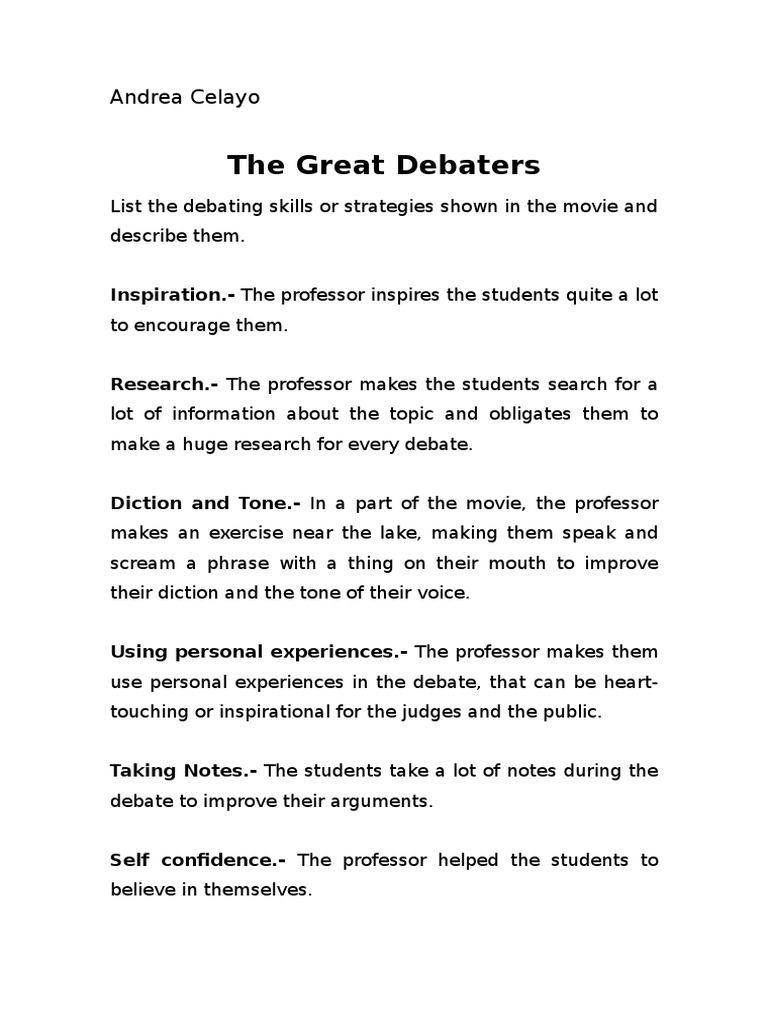 Andrea Celayo

The Great Debaters

List the debating skills or strategies shown in the movie and describe them.

Inspiration.- The professor inspires the students quite a lot to encourage them.

Research.- The professor makes the students search for a lot of information about the topic and obligates them to make a huge research for every debate.

Diction and Tone.- In a part of the movie, the professor makes an exercise near the lake, making them speak and scream a phrase with a thing on their mouth to improve their diction and the tone of their voice.

Using personal experiences.- The professor makes them use personal experiences in the debate, that can be heart-touching or inspirational for the judges and the public.

Taking Notes.- The students take a lot of notes during the debate to improve their arguments.

Self confidence.- The professor helped the students to believe in themselves.